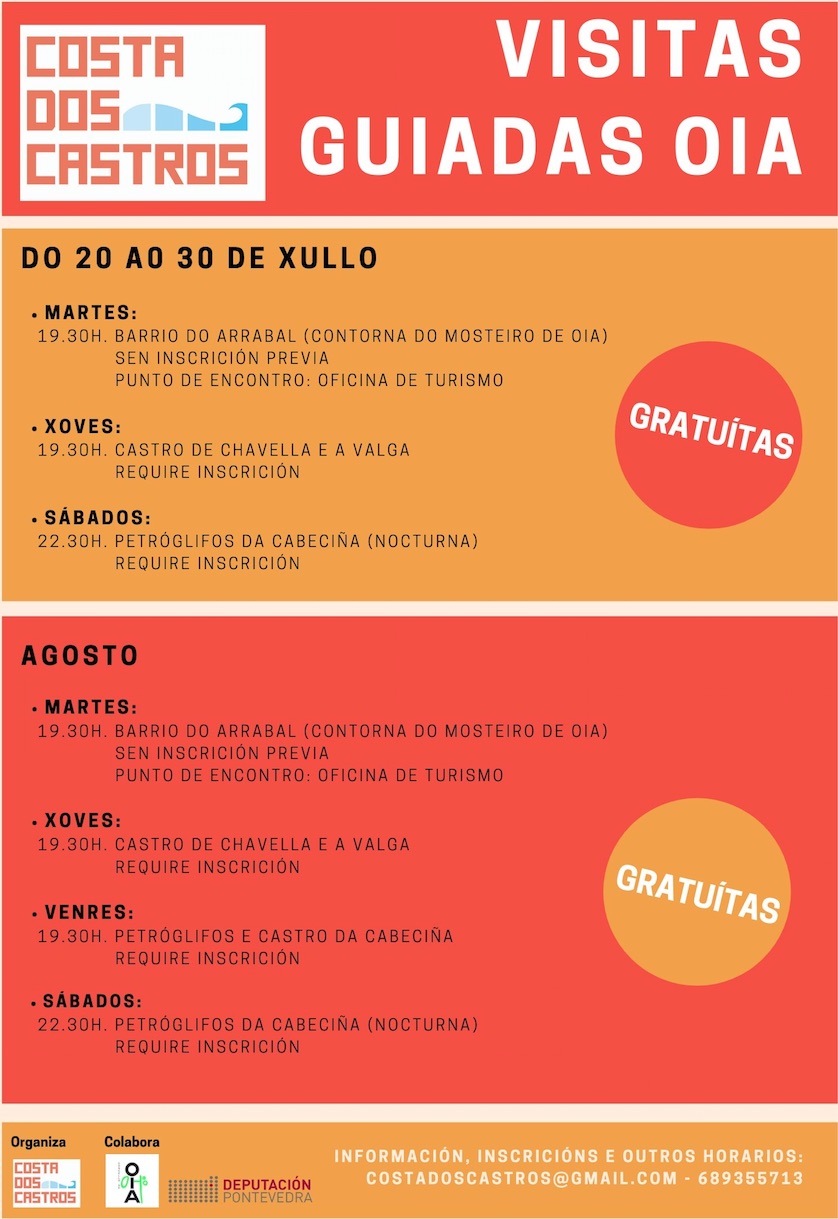 COSTA DOS CASTROS

VISITAS GUIADAS OIA

DO 20 AO 30 DE XULLO

• MARTES:
19.30H. BARRIO DO ARRABAL (CONTORNA DO MOSTEIRO DE OIA)
SEN INSCRICIÓN PREVIA
PUNTO DE ENCONTRO: OFICINA DE TURISMO

• XOVES:
19.30H. CASTRO DE CHAVELLA E A VALGA
REQUIRE INSCRICIÓN

• SÁBADOS:
22.30H. PETRÓGLIFOS DA CABECIÑA (NOCTURNA)
REQUIRE INSCRICIÓN

GRATUÍTAS

AGOSTO

• MARTES:
19.30H. BARRIO DO ARRABAL (CONTORNA DO MOSTEIRO DE OIA)
SEN INSCRICIÓN PREVIA
PUNTO DE ENCONTRO: OFICINA DE TURISMO

• XOVES:
19.30H. CASTRO DE CHAVELLA E A VALGA
REQUIRE INSCRICIÓN

• VENRES:
19.30H. PETRÓGLIFOS E CASTRO DA CABECIÑA
REQUIRE INSCRICIÓN

• SÁBADOS:
22.30H. PETRÓGLIFOS DA CABECIÑA (NOCTURNA)
REQUIRE INSCRICIÓN

GRATUÍTAS

Organiza
COSTA DOS CASTROS

Colabora
OIA

DEPUTACIÓN PONTEVEDRA

INFORMACIÓN, INSCRICIÓNS E OUTROS HORARIOS:
COSTADOSCASTROS@GMAIL.COM - 689355713